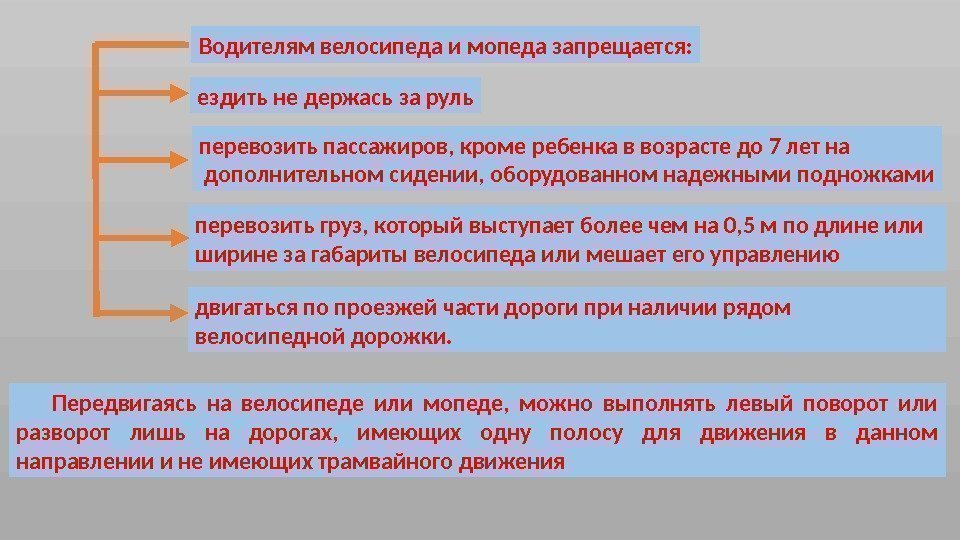 Водителям велосипеда и мопеда запрещается:

ездить не держась за руль

перевозить пассажиров, кроме ребенка в возрасте до 7 лет на дополнительном сидении, оборудованном надежными подножками

перевозить груз, который выступает более чем на 0,5 м по длине или ширине за габариты велосипеда или мешает его управлению

двигаться по проезжей части дороги при наличии рядом велосипедной дорожки.

Передвигаясь на велосипеде или мопеде, можно выполнять левый поворот или разворот лишь на дорогах, имеющих одну полосу для движения в данном направлении и не имеющих трамвайного движения